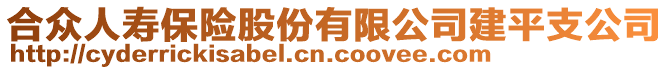 合众人寿保险股份有限公司建平支公司
http://cyderrickisabel.cn.coovee.com